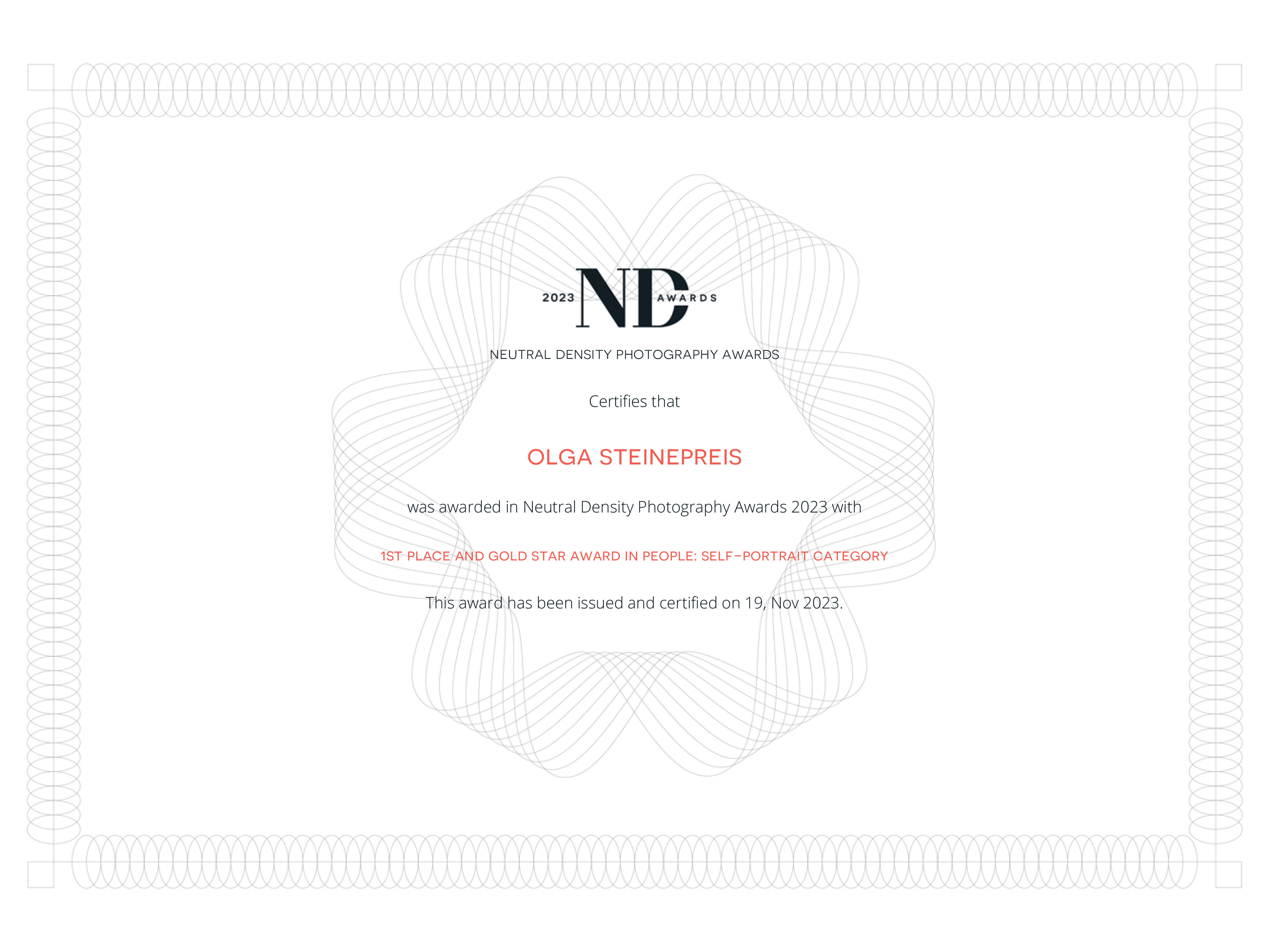 2023 ND AWARDS

NEUTRAL DENSITY PHOTOGRAPHY AWARDS

Certifies that

OLGA STEINEPREIS

was awarded in Neutral Density Photography Awards 2023 with

1ST PLACE AND GOLD STAR AWARD IN PEOPLE: SELF-PORTRAIT CATEGORY

This award has been issued and certified on 19, Nov 2023.